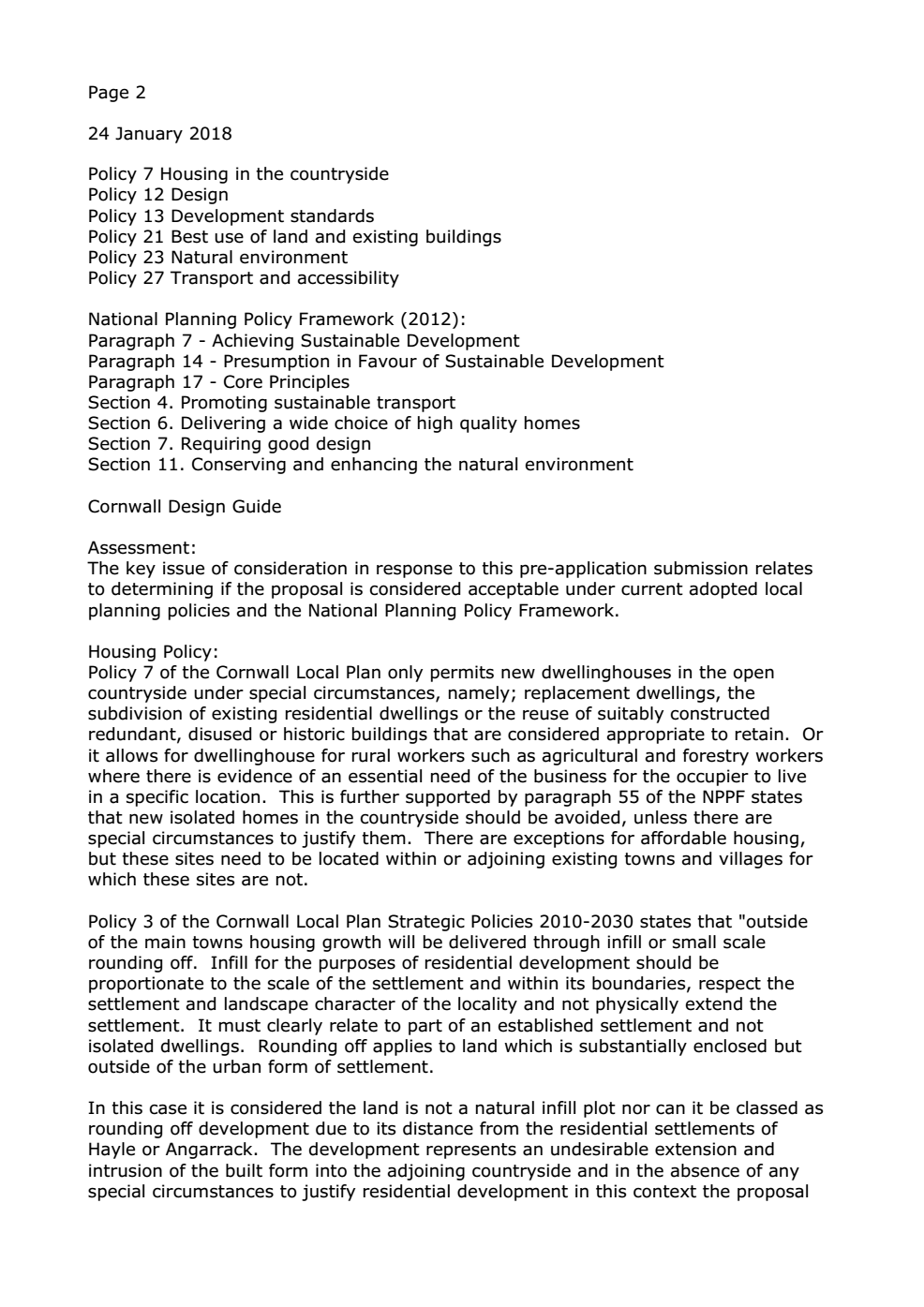 Page 2

24 January 2018

Policy 7 Housing in the countryside
Policy 12 Design
Policy 13 Development standards
Policy 21 Best use of land and existing buildings
Policy 23 Natural environment
Policy 27 Transport and accessibility

National Planning Policy Framework (2012):
Paragraph 7 - Achieving Sustainable Development
Paragraph 14 - Presumption in Favour of Sustainable Development
Paragraph 17 - Core Principles
Section 4. Promoting sustainable transport
Section 6. Delivering a wide choice of high quality homes
Section 7. Requiring good design
Section 11. Conserving and enhancing the natural environment

Cornwall Design Guide

Assessment:
The key issue of consideration in response to this pre-application submission relates to determining if the proposal is considered acceptable under current adopted local planning policies and the National Planning Policy Framework.

Housing Policy:
Policy 7 of the Cornwall Local Plan only permits new dwellinghouses in the open countryside under special circumstances, namely; replacement dwellings, the subdivision of existing residential dwellings or the reuse of suitably constructed redundant, disused or historic buildings that are considered appropriate to retain. Or it allows for dwellinghouse for rural workers such as agricultural and forestry workers where there is evidence of an essential need of the business for the occupier to live in a specific location. This is further supported by paragraph 55 of the NPPF states that new isolated homes in the countryside should be avoided, unless there are special circumstances to justify them. There are exceptions for affordable housing, but these sites need to be located within or adjoining existing towns and villages for which these sites are not.

Policy 3 of the Cornwall Local Plan Strategic Policies 2010-2030 states that "outside of the main towns housing growth will be delivered through infill or small scale rounding off. Infill for the purposes of residential development should be proportionate to the scale of the settlement and within its boundaries, respect the settlement and landscape character of the locality and not physically extend the settlement. It must clearly relate to part of an established settlement and not isolated dwellings. Rounding off applies to land which is substantially enclosed but outside of the urban form of settlement.

In this case it is considered the land is not a natural infill plot nor can it be classed as rounding off development due to its distance from the residential settlements of Hayle or Angarrack. The development represents an undesirable extension and intrusion of the built form into the adjoining countryside and in the absence of any special circumstances to justify residential development in this context the proposal